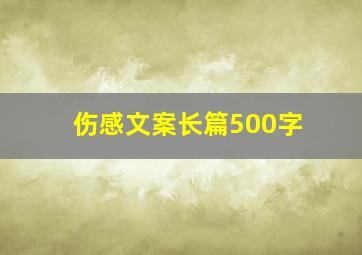 伤感文案长篇500字